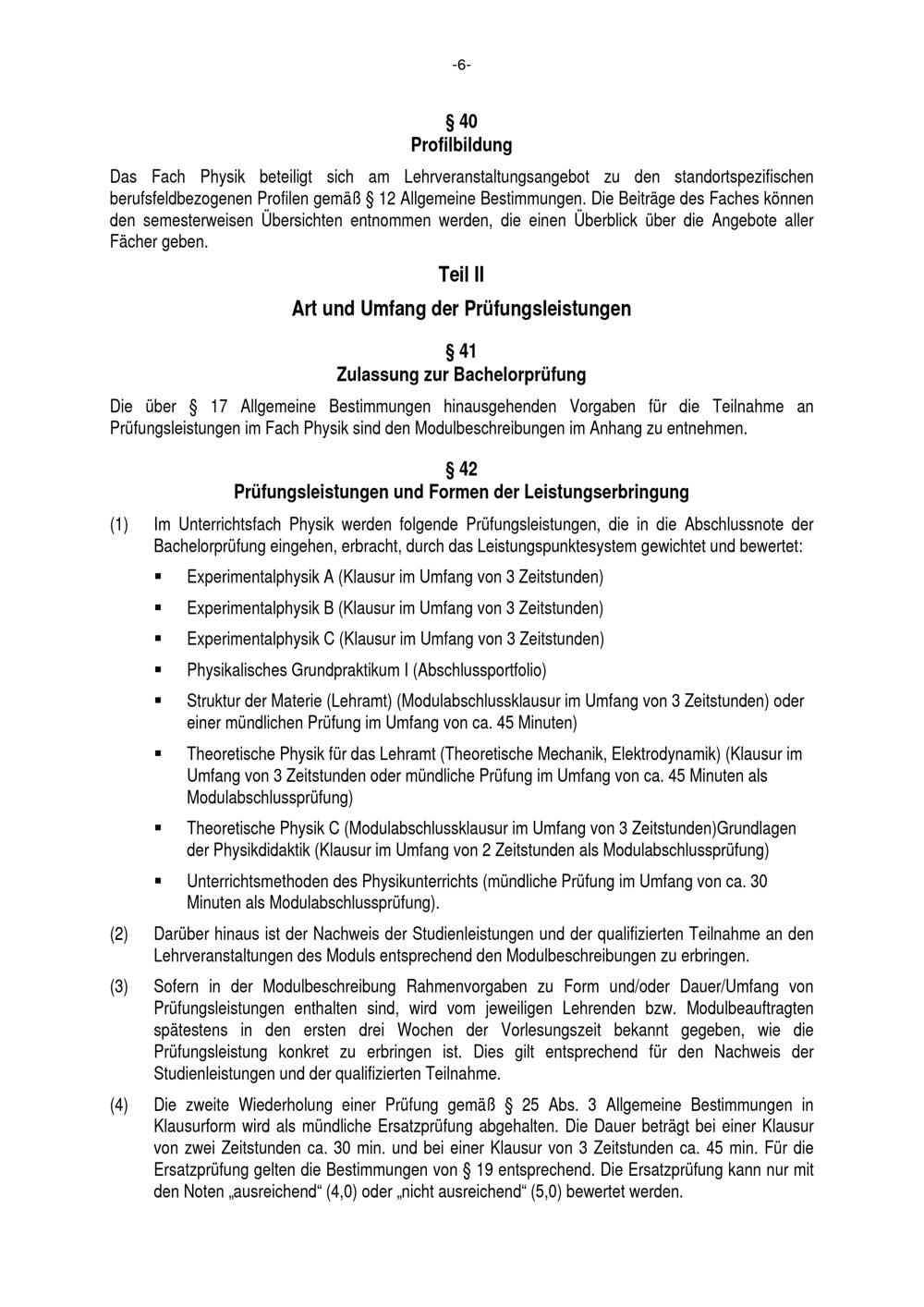 -6-

§ 40
Profilbildung

Das Fach Physik beteiligt sich am Lehrveranstaltungsangebot zu den standortspezifischen berufsfeldbezogenen Profilen gemäß § 12 Allgemeine Bestimmungen. Die Beiträge des Faches können den semesterweisen Übersichten entnommen werden, die einen Überblick über die Angebote aller Fächer geben.

Teil II

Art und Umfang der Prüfungsleistungen

§ 41
Zulassung zur Bachelorprüfung

Die über § 17 Allgemeine Bestimmungen hinausgehenden Vorgaben für die Teilnahme an Prüfungsleistungen im Fach Physik sind den Modulbeschreibungen im Anhang zu entnehmen.

§ 42
Prüfungsleistungen und Formen der Leistungserbringung

(1) Im Unterrichtsfach Physik werden folgende Prüfungsleistungen, die in die Abschlussnote der Bachelorprüfung eingehen, erbracht, durch das Leistungspunktesystem gewichtet und bewertet:

▪ Experimentalphysik A (Klausur im Umfang von 3 Zeitstunden)

▪ Experimentalphysik B (Klausur im Umfang von 3 Zeitstunden)

▪ Experimentalphysik C (Klausur im Umfang von 3 Zeitstunden)

▪ Physikalisches Grundpraktikum I (Abschlussportfolio)

▪ Struktur der Materie (Lehramt) (Modulabschlussklausur im Umfang von 3 Zeitstunden) oder einer mündlichen Prüfung im Umfang von ca. 45 Minuten)

▪ Theoretische Physik für das Lehramt (Theoretische Mechanik, Elektrodynamik) (Klausur im Umfang von 3 Zeitstunden oder mündliche Prüfung im Umfang von ca. 45 Minuten als Modulabschlussprüfung)

▪ Theoretische Physik C (Modulabschlussklausur im Umfang von 3 Zeitstunden)Grundlagen der Physikdidaktik (Klausur im Umfang von 2 Zeitstunden als Modulabschlussprüfung)

▪ Unterrichtsmethoden des Physikunterrichts (mündliche Prüfung im Umfang von ca. 30 Minuten als Modulabschlussprüfung).

(2) Darüber hinaus ist der Nachweis der Studienleistungen und der qualifizierten Teilnahme an den Lehrveranstaltungen des Moduls entsprechend den Modulbeschreibungen zu erbringen.

(3) Sofern in der Modulbeschreibung Rahmenvorgaben zu Form und/oder Dauer/Umfang von Prüfungsleistungen enthalten sind, wird vom jeweiligen Lehrenden bzw. Modulbeauftragten spätestens in den ersten drei Wochen der Vorlesungszeit bekannt gegeben, wie die Prüfungsleistung konkret zu erbringen ist. Dies gilt entsprechend für den Nachweis der Studienleistungen und der qualifizierten Teilnahme.

(4) Die zweite Wiederholung einer Prüfung gemäß § 25 Abs. 3 Allgemeine Bestimmungen in Klausurform wird als mündliche Ersatzprüfung abgehalten. Die Dauer beträgt bei einer Klausur von zwei Zeitstunden ca. 30 min. und bei einer Klausur von 3 Zeitstunden ca. 45 min. Für die Ersatzprüfung gelten die Bestimmungen von § 19 entsprechend. Die Ersatzprüfung kann nur mit den Noten „ausreichend“ (4,0) oder „nicht ausreichend“ (5,0) bewertet werden.